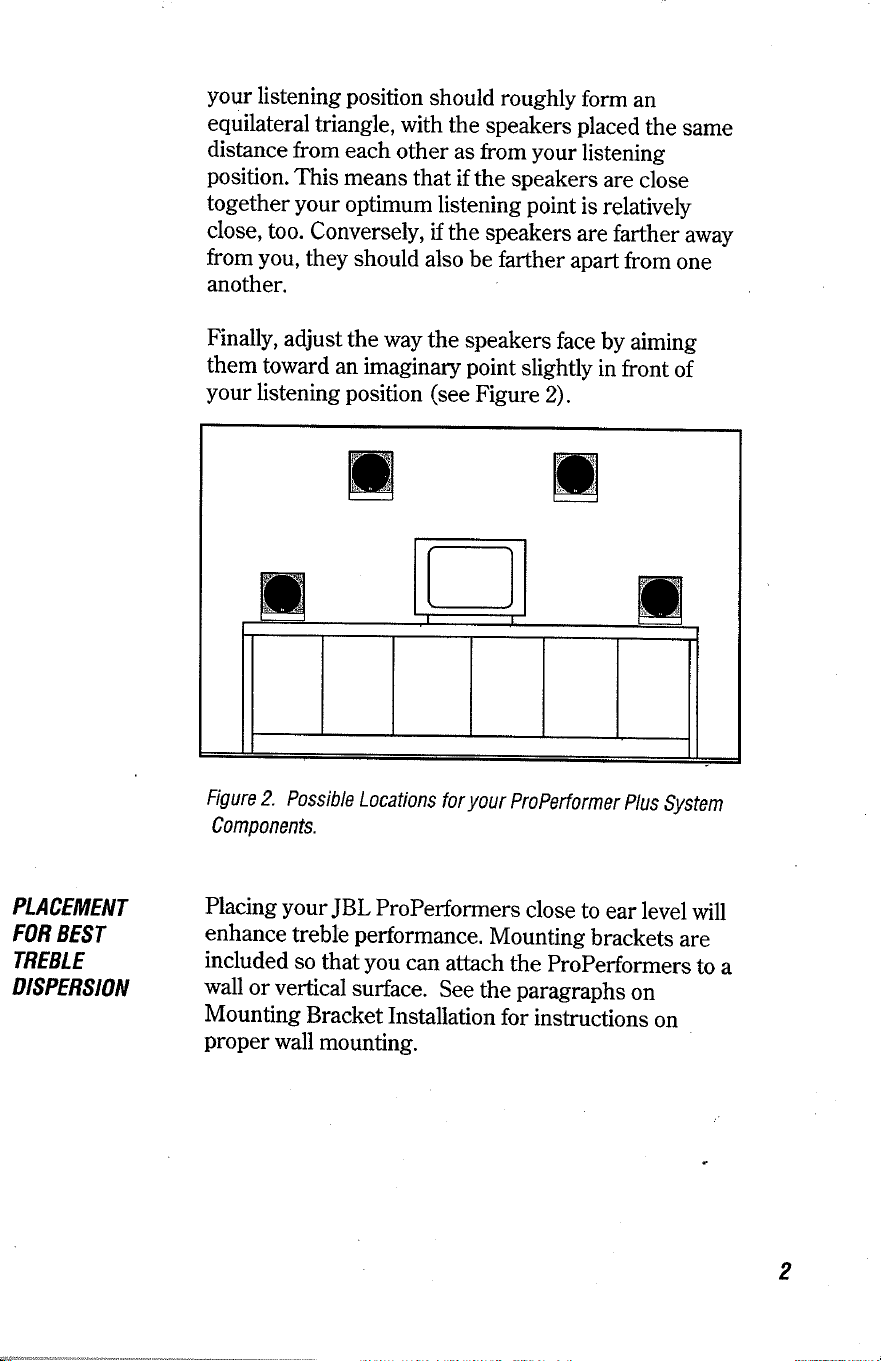 your listening position should roughly form an equilateral triangle, with the speakers placed the same distance from each other as from your listening position. This means that if the speakers are close together your optimum listening point is relatively close, too. Conversely, if the speakers are farther away from you, they should also be farther apart from one another.

Finally, adjust the way the speakers face by aiming them toward an imaginary point slightly in front of your listening position (see Figure 2).

Figure 2. Possible Locations for your ProPerformer Plus System Components.

PLACEMENT FOR BEST TREBLE DISPERSION

Placing your JBL ProPerformers close to ear level will enhance treble performance. Mounting brackets are included so that you can attach the ProPerformers to a wall or vertical surface. See the paragraphs on Mounting Bracket Installation for instructions on proper wall mounting.

2